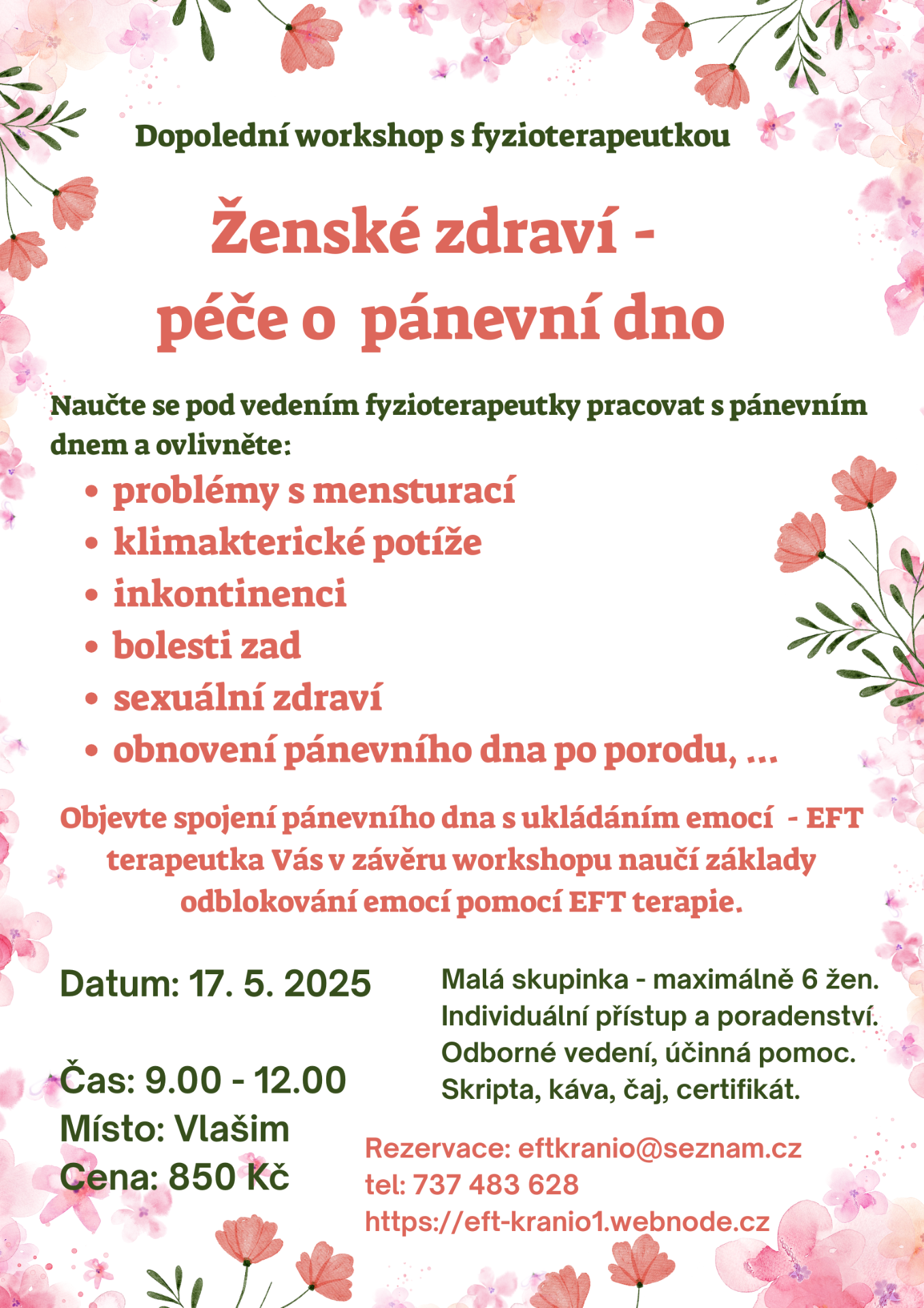 Dopolední workshop s fyzioterapeutkou

Ženské zdraví -
péče o pánevní dno

Naučte se pod vedením fyzioterapeutky pracovat s pánevním dnem a ovlivněte:

• problémy s mensturací
• klimakterické potíže
• inkontinenci
• bolesti zad
• sexuální zdraví
• obnovení pánevního dna po porodu, ...

Objevte spojení pánevního dna s ukládáním emocí - EFT terapeutka Vás v závěru workshopu naučí základy odblokování emocí pomocí EFT terapie.

Datum: 17. 5. 2025

Čas: 9.00 - 12.00
Místo: Vlašim
Cena: 850 Kč

Malá skupinka - maximálně 6 žen.
Individuální přístup a poradenství.
Odborné vedení, účinná pomoc.
Skripta, káva, čaj, certifikát.

Rezervace: eftkranio@seznam.cz
tel: 737 483 628
https://eft-kranio1.webnode.cz